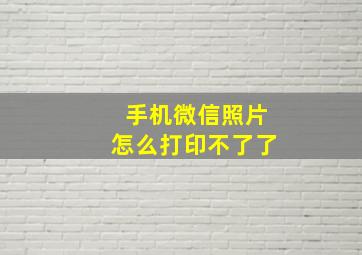 手机微信照片
怎么打印不了了